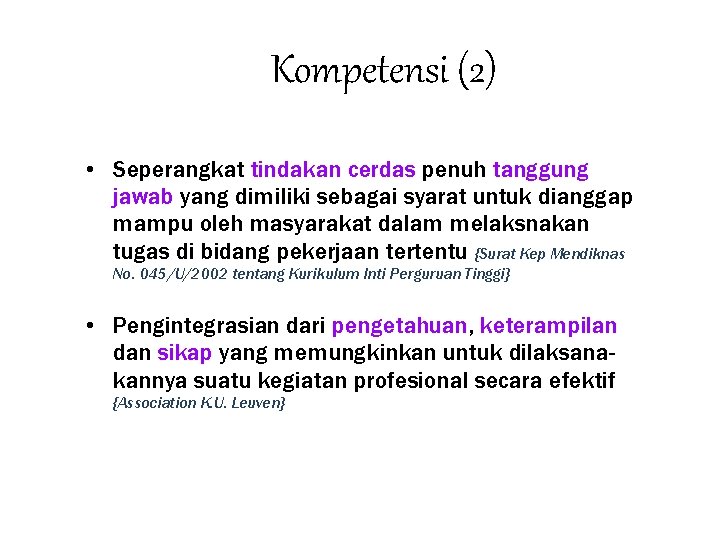 Kompetensi (2)

• Seperangkat tindakan cerdas penuh tanggung jawab yang dimiliki sebagai syarat untuk dianggap mampu oleh masyarakat dalam melaksnakan tugas di bidang pekerjaan tertentu {Surat Kep Mendiknas No. 045/U/2002 tentang Kurikulum Inti Perguruan Tinggi}

• Pengintegrasian dari pengetahuan, keterampilan dan sikap yang memungkinkan untuk dilaksanakannya suatu kegiatan profesional secara efektif {Association K.U. Leuven}